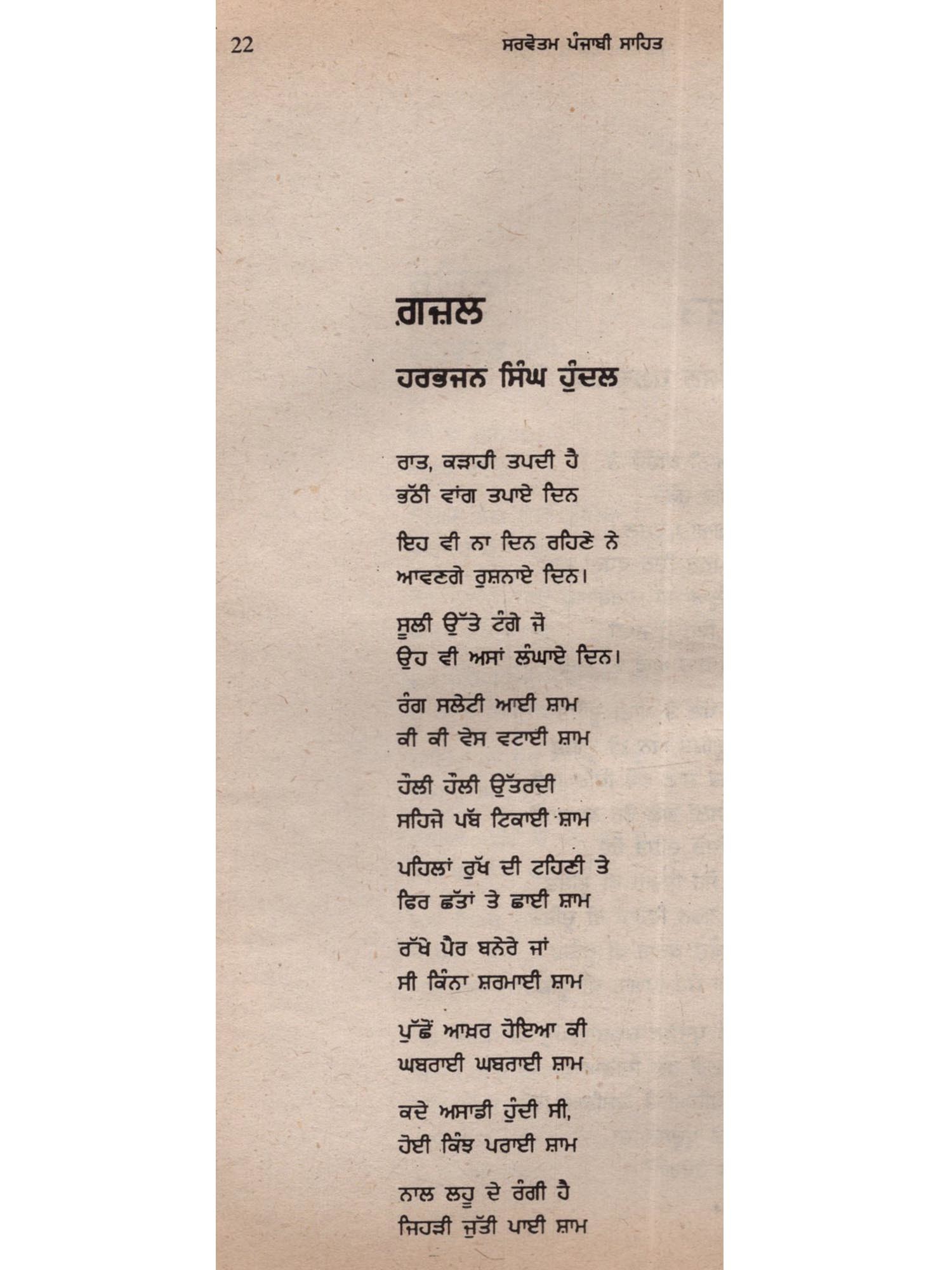 22 ਸਰਵੋਤਮ ਪੰਜਾਬੀ ਸਾਹਿਤ

ਗ਼ਜ਼ਲ

ਹਰਭਜਨ ਸਿੰਘ ਹੁੰਦਲ

ਰਾਤ, ਕੜਾਹੀ ਤਪਦੀ ਹੈ
ਭੱਠੀ ਵਾਂਗ ਤਪਾਏ ਦਿਨ

ਇਹ ਵੀ ਨਾ ਦਿਨ ਰਹਿਣੇ ਨੇ
ਆਵਣਗੇ ਰੁਸ਼ਨਾਏ ਦਿਨ।

ਸੂਲੀ ਉੱਤੇ ਟੰਗੇ ਜੋ
ਉਹ ਵੀ ਅਸਾਂ ਲੰਘਾਏ ਦਿਨ।

ਰੰਗ ਸਲੇਟੀ ਆਈ ਸ਼ਾਮ
ਕੀ ਕੀ ਵੇਸ ਵਟਾਈ ਸ਼ਾਮ

ਹੌਲੀ ਹੌਲੀ ਉੱਤਰਦੀ
ਸਹਿਜੇ ਪੱਬ ਟਿਕਾਈ ਸ਼ਾਮ

ਪਹਿਲਾਂ ਰੁੱਖ ਦੀ ਟਹਿਣੀ ਤੇ
ਫਿਰ ਛੱਤਾਂ ਤੇ ਛਾਈ ਸ਼ਾਮ

ਰੱਖੇ ਪੈਰ ਬਨੇਰੇ ਜਾਂ
ਸੀ ਕਿੰਨਾ ਸ਼ਰਮਾਈ ਸ਼ਾਮ

ਪੁੱਛੋਂ ਆਖ਼ਰ ਹੋਇਆ ਕੀ
ਘਬਰਾਈ ਘਬਰਾਈ ਸ਼ਾਮ

ਕਦੇ ਅਸਾਡੀ ਹੁੰਦੀ ਸੀ,
ਹੋਈ ਕਿੰਝ ਪਰਾਈ ਸ਼ਾਮ

ਨਾਲ ਲਹੂ ਦੇ ਰੰਗੀ ਹੈ
ਜਿਹੜੀ ਜੁੱਤੀ ਪਾਈ ਸ਼ਾਮ